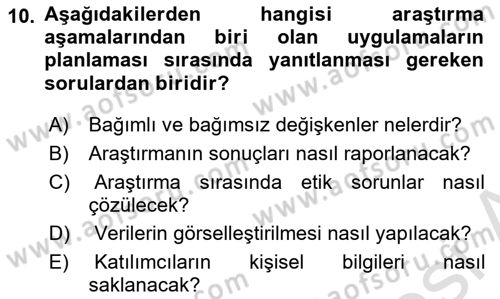 10. Aşağıdakilerden hangisi araştırma aşamalarından biri olan uygulamaların planlaması sırasında yanıtlanması gereken sorulardan biridir?

A) Bağımlı ve bağımsız değişkenler nelerdir?
B) Araştırmanın sonuçları nasıl raporlanacak?
C) Araştırma sırasında etik sorunlar nasıl çözülecek?
D) Verilerin görselleştirilmesi nasıl yapılacak?
E) Katılımcıların kişisel bilgileri nasıl saklanacak?

www.aofsoru.com